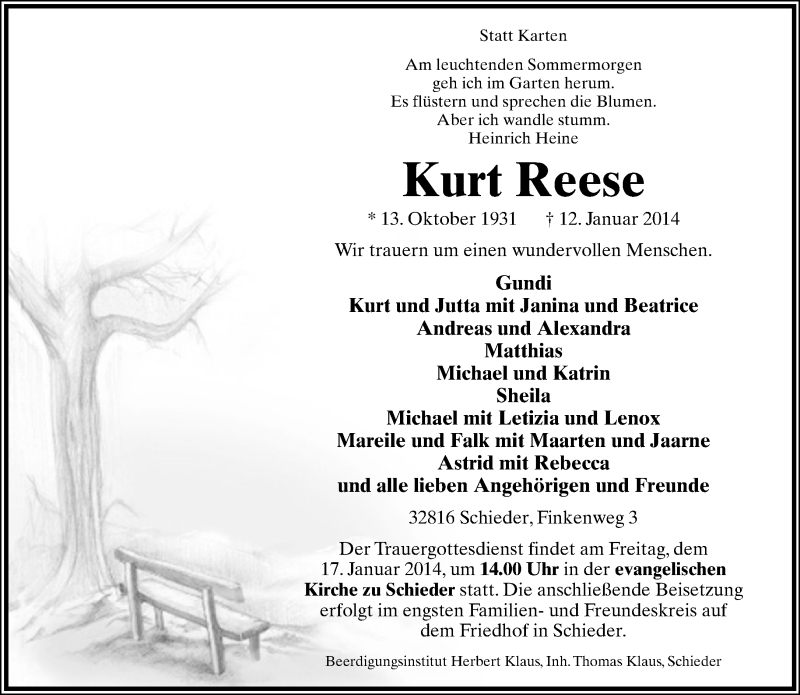 Statt Karten

Am leuchtenden Sommermorgen
geh ich im Garten herum.
Es flüstern und sprechen die Blumen.
Aber ich wandle stumm.
Heinrich Heine

Kurt Reese

* 13. Oktober 1931 † 12. Januar 2014

Wir trauern um einen wundervollen Menschen.

Gundi
Kurt und Jutta mit Janina und Beatrice
Andreas und Alexandra
Matthias
Michael und Katrin
Sheila
Michael mit Letizia und Lenox
Mareile und Falk mit Maarten und Jaarne
Astrid mit Rebecca
und alle lieben Angehörigen und Freunde

32816 Schieder, Finkenweg 3

Der Trauergottesdienst findet am Freitag, dem 17. Januar 2014, um 14.00 Uhr in der evangelischen Kirche zu Schieder statt. Die anschließende Beisetzung erfolgt im engsten Familien- und Freundeskreis auf dem Friedhof in Schieder.

Beerdigungsinstitut Herbert Klaus, Inh. Thomas Klaus, Schieder